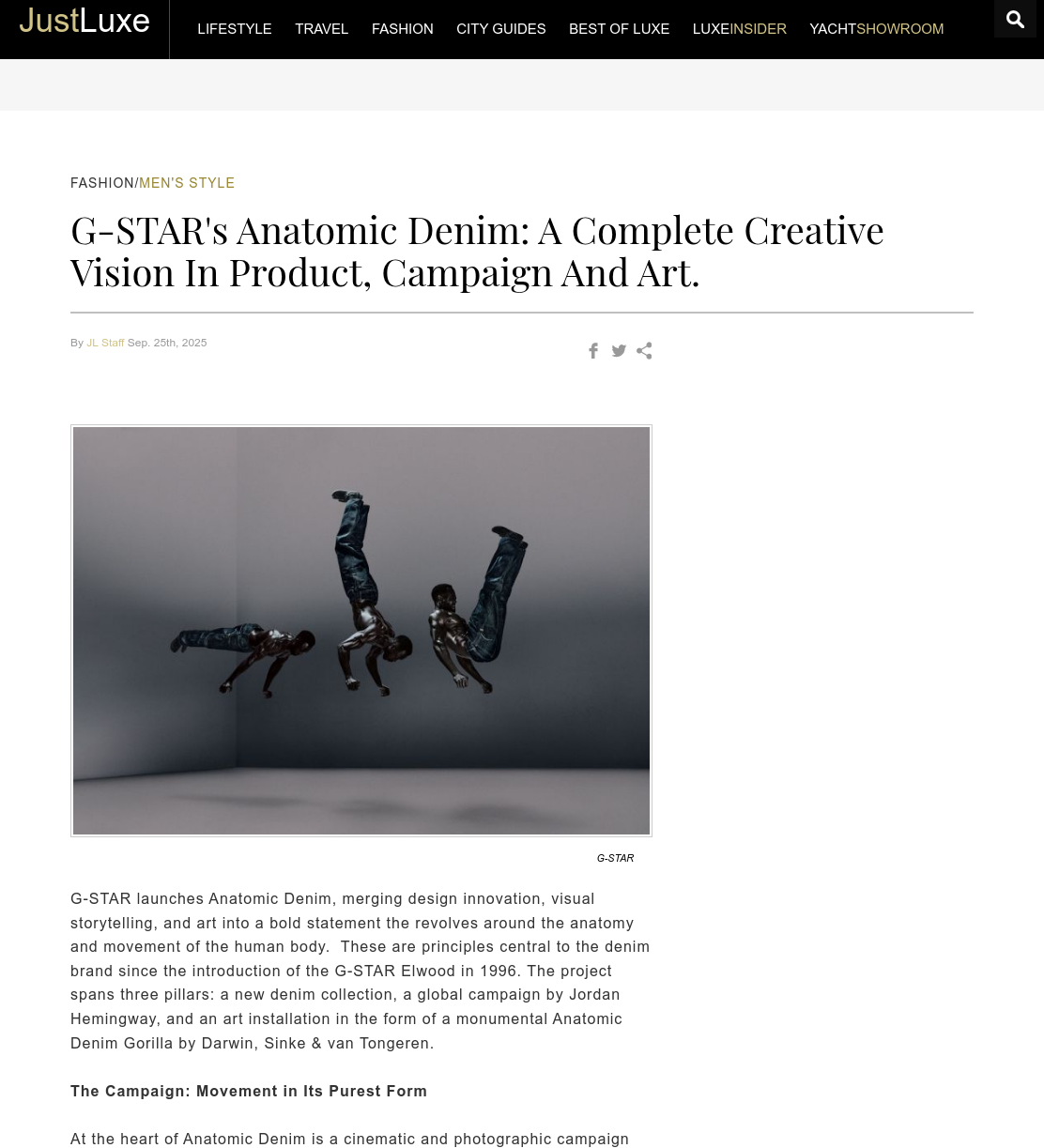 JustLuxe

LIFESTYLE TRAVEL FASHION CITY GUIDES BEST OF LUXE LUXEINSIDER YACHTSHOWROOM

FASHION/MEN'S STYLE

G-STAR's Anatomic Denim: A Complete Creative Vision In Product, Campaign And Art.

By JL Staff Sep. 25th, 2025

G-STAR

G-STAR launches Anatomic Denim, merging design innovation, visual storytelling, and art into a bold statement the revolves around the anatomy and movement of the human body. These are principles central to the denim brand since the introduction of the G-STAR Elwood in 1996. The project spans three pillars: a new denim collection, a global campaign by Jordan Hemingway, and an art installation in the form of a monumental Anatomic Denim Gorilla by Darwin, Sinke & van Tongeren.

The Campaign: Movement in Its Purest Form

At the heart of Anatomic Denim is a cinematic and photographic campaign